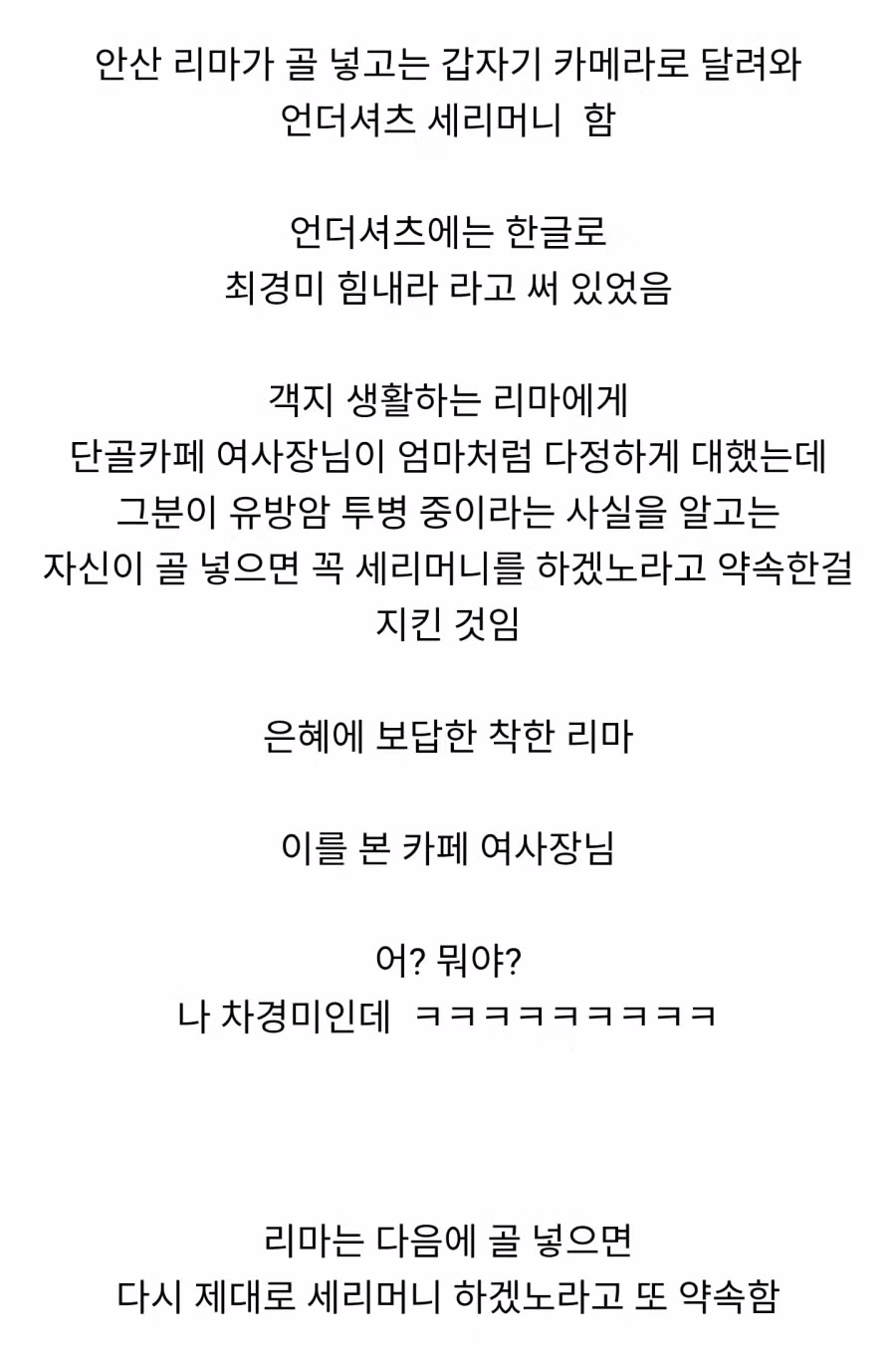 안산 리마가 골 넣고는 갑자기 카메라로 달려와
언더셔츠 세리머니 함

언더셔츠에는 한글로
최경미 힘내라 라고 써 있었음

객지 생활하는 리마에게
단골카페 여사장님이 엄마처럼 다정하게 대했는데
그분이 유방암 투병 중이라는 사실을 알고는
자신이 골 넣으면 꼭 세리머니를 하겠노라고 약속한걸
지킨 것임

은혜에 보답한 착한 리마

이를 본 카페 여사장님

어? 뭐야?
나 차경미인데 ㅋㅋㅋㅋㅋㅋㅋㅋㅋ

리마는 다음에 골 넣으면
다시 제대로 세리머니 하겠노라고 또 약속함